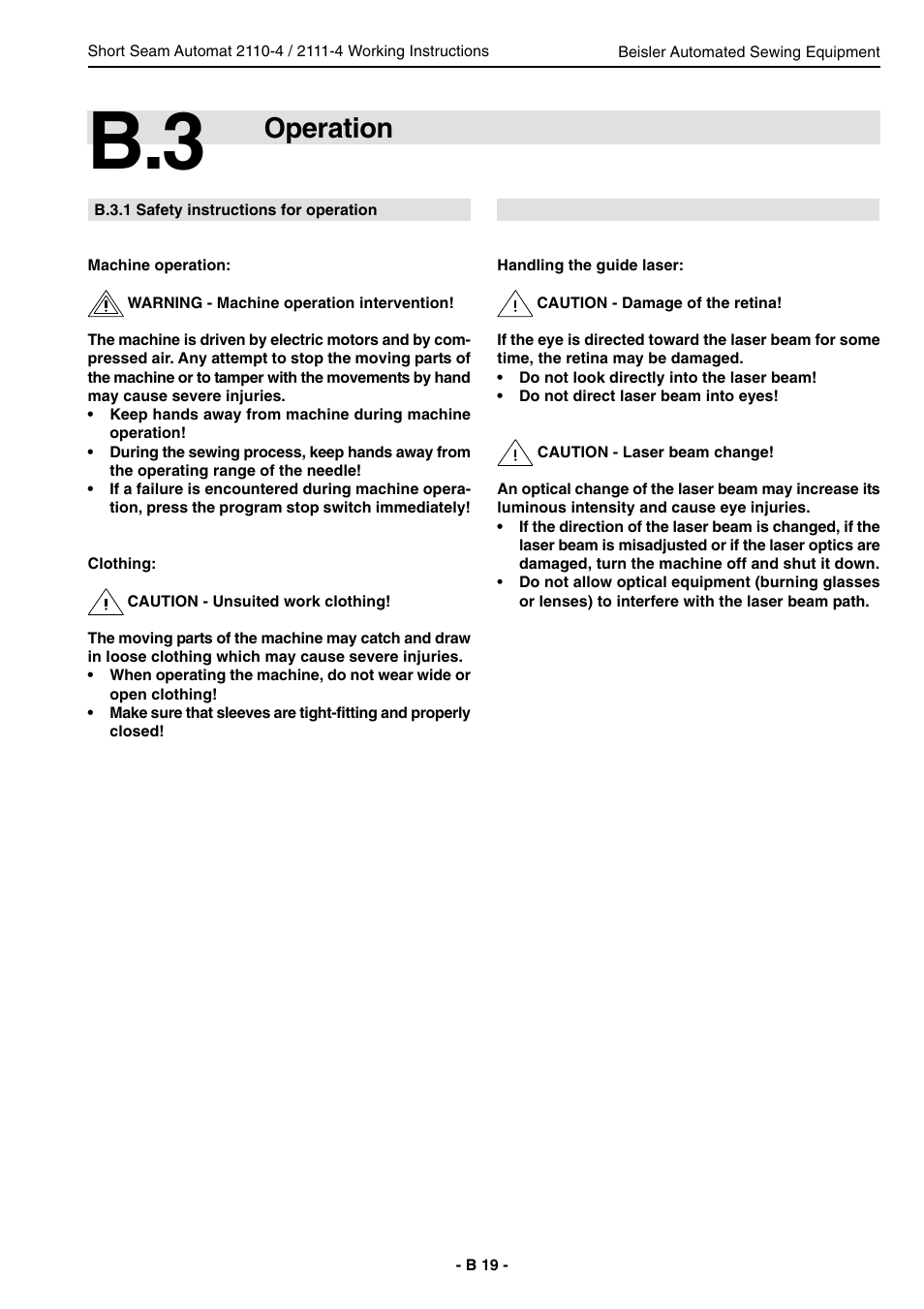 Short Seam Automat 2110-4 / 2111-4 Working Instructions

Beisler Automated Sewing Equipment

B.3 Operation

B.3.1 Safety instructions for operation

Machine operation:

WARNING - Machine operation intervention!

The machine is driven by electric motors and by compressed air. Any attempt to stop the moving parts of the machine or to tamper with the movements by hand may cause severe injuries.
• Keep hands away from machine during machine operation!
• During the sewing process, keep hands away from the operating range of the needle!
• If a failure is encountered during machine operation, press the program stop switch immediately!

Clothing:

CAUTION - Unsuited work clothing!

The moving parts of the machine may catch and draw in loose clothing which may cause severe injuries.
• When operating the machine, do not wear wide or open clothing!
• Make sure that sleeves are tight-fitting and properly closed!

Handling the guide laser:

CAUTION - Damage of the retina!

If the eye is directed toward the laser beam for some time, the retina may be damaged.
• Do not look directly into the laser beam!
• Do not direct laser beam into eyes!

CAUTION - Laser beam change!

An optical change of the laser beam may increase its luminous intensity and cause eye injuries.
• If the direction of the laser beam is changed, if the laser beam is misadjusted or if the laser optics are damaged, turn the machine off and shut it down.
• Do not allow optical equipment (burning glasses or lenses) to interfere with the laser beam path.

- B 19 -